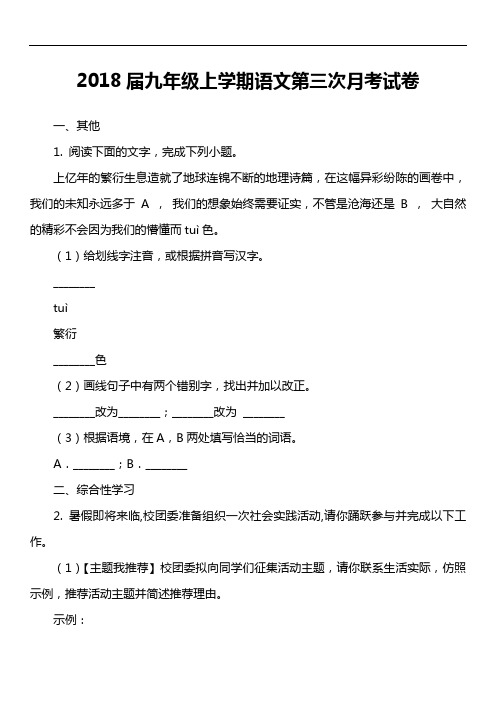 2018 届九年级上学期语文第三次月考试卷

一、其他

1. 阅读下面的文字，完成下列小题。

上亿年的繁衍生息造就了地球连锦不断的地理诗篇，在这幅异彩纷陈的画卷中，我们的未知永远多于 A ， 我们的想象始终需要证实，不管是沧海还是 B ， 大自然的精彩不会因为我们的懵懂而 tuì 色。

（1）给划线字注音，或根据拼音写汉字。

________

tuì

繁衍

________色

（2）画线句子中有两个错别字，找出并加以改正。

________改为________；________改为 ________

（3）根据语境，在 A，B 两处填写恰当的词语。

A．________；B．________

二、综合性学习

2. 暑假即将来临,校团委准备组织一次社会实践活动,请你踊跃参与并完成以下工作。

（1）【主题我推荐】校团委拟向同学们征集活动主题，请你联系生活实际，仿照示例，推荐活动主题并简述推荐理由。

示例：